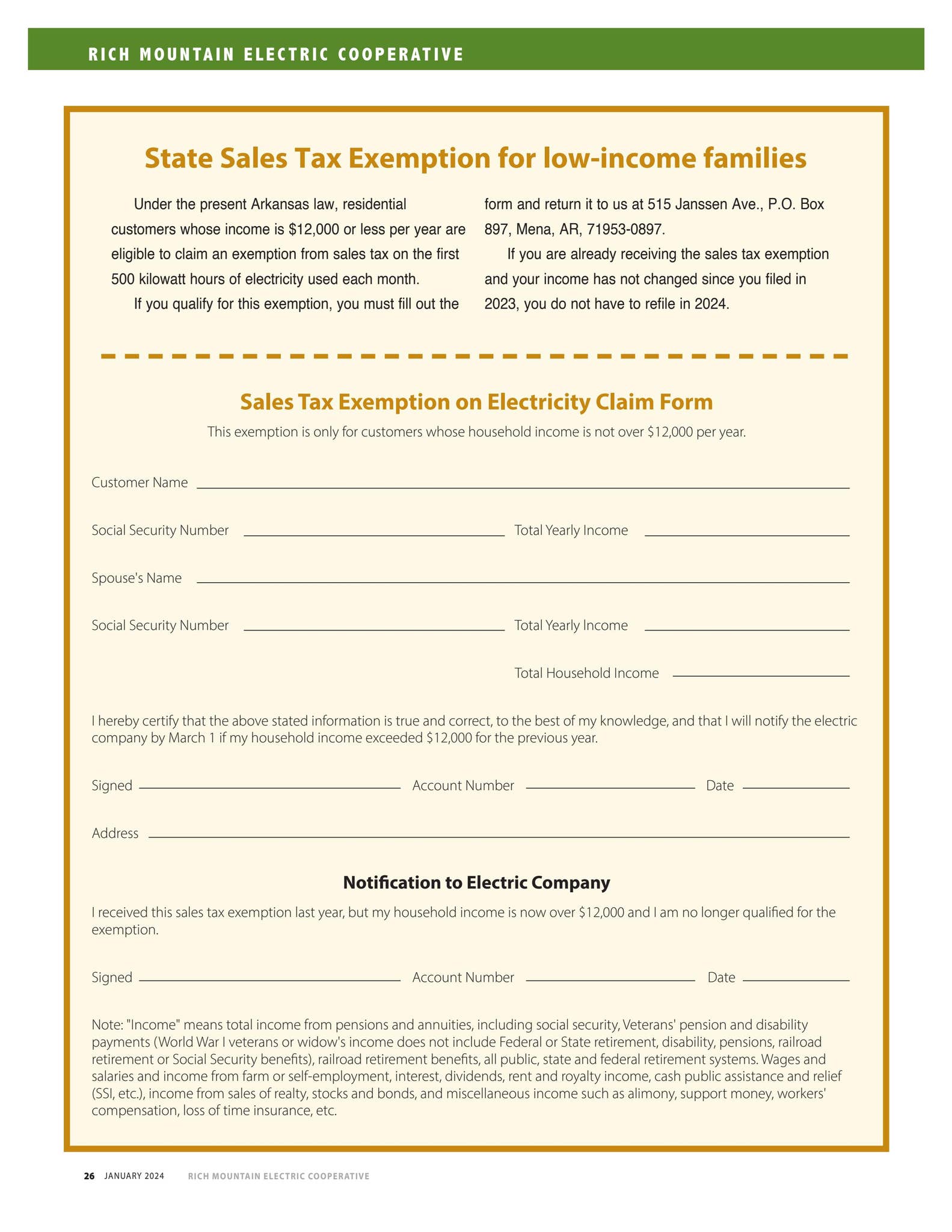 RICH MOUNTAIN ELECTRIC COOPERATIVE

State Sales Tax Exemption for low-income families

Under the present Arkansas law, residential customers whose income is $12,000 or less per year are eligible to claim an exemption from sales tax on the first 500 kilowatt hours of electricity used each month.

If you qualify for this exemption, you must fill out the form and return it to us at 515 Janssen Ave., P.O. Box 897, Mena, AR, 71953-0897.

If you are already receiving the sales tax exemption and your income has not changed since you filed in 2023, you do not have to refile in 2024.

Sales Tax Exemption on Electricity Claim Form

This exemption is only for customers whose household income is not over $12,000 per year.

Customer Name ____

Social Security Number ____ Total Yearly Income ____

Spouse's Name ____

Social Security Number ____ Total Yearly Income ____

Total Household Income ____

I hereby certify that the above stated information is true and correct, to the best of my knowledge, and that I will notify the electric company by March 1 if my household income exceeded $12,000 for the previous year.

Signed ____ Account Number ____ Date ____

Address ____

Notification to Electric Company

I received this sales tax exemption last year, but my household income is now over $12,000 and I am no longer qualified for the exemption.

Signed ____ Account Number ____ Date ____

Note: "Income" means total income from pensions and annuities, including social security, Veterans' pension and disability payments (World War I veterans or widow's income does not include Federal or State retirement, disability, pensions, railroad retirement or Social Security benefits), railroad retirement benefits, all public, state and federal retirement systems. Wages and salaries and income from farm or self-employment, interest, dividends, rent and royalty income, cash public assistance and relief (SSI, etc.), income from sales of realty, stocks and bonds, and miscellaneous income such as alimony, support money, workers' compensation, loss of time insurance, etc.

26 JANUARY 2024 RICH MOUNTAIN ELECTRIC COOPERATIVE